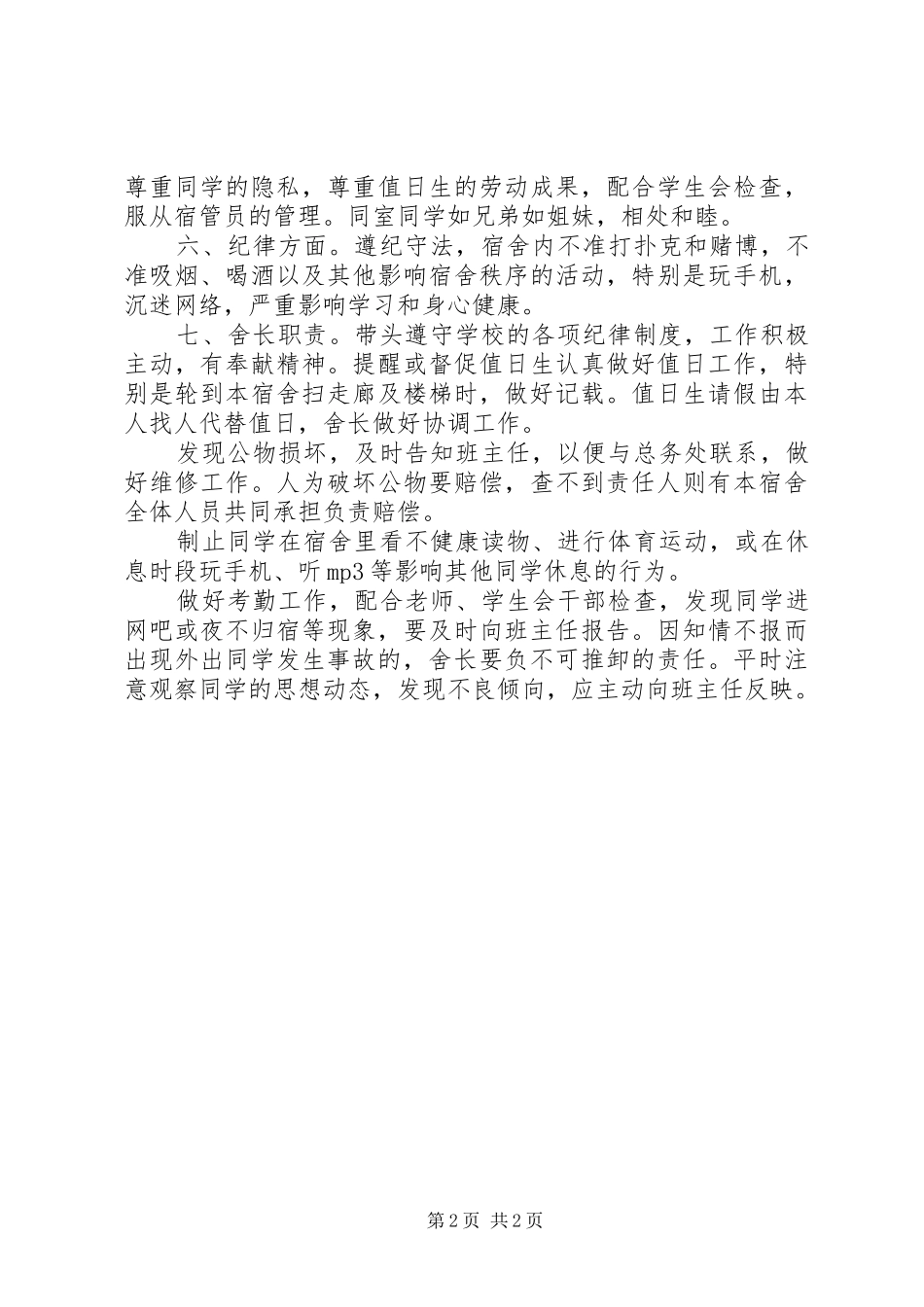 尊重同学的隐私，尊重值日生的劳动成果，配合学生会检查，服从宿管员的管理。同室同学如兄弟如姐妹，相处和睦。

六、纪律方面。遵纪守法，宿舍内不准打扑克和赌博，不准吸烟、喝酒以及其他影响宿舍秩序的活动，特别是玩手机，沉迷网络，严重影响学习和身心健康。

七、舍长职责。带头遵守学校的各项纪律制度，工作积极主动，有奉献精神。提醒或督促值日生认真做好值日工作，特别是轮到本宿舍扫走廊及楼梯时，做好记载。值日生请假由本人找人代替值日，舍长做好协调工作。

发现公物损坏，及时告知班主任，以便与总务处联系，做好维修工作。人为破坏公物要赔偿，查不到责任人则有本宿舍全体人员共同承担负责赔偿。

制止同学在宿舍里看不健康读物、进行体育运动，或在休息时段玩手机、听mp3等影响其他同学休息的行为。

做好考勤工作，配合老师、学生会干部检查，发现同学进网吧或夜不归宿等现象，要及时向班主任报告。因知情不报而出现外出同学发生事故的，舍长要负不可推卸的责任。平时注意观察同学的思想动态，发现不良倾向，应主动向班主任反映。

第2页 共2页